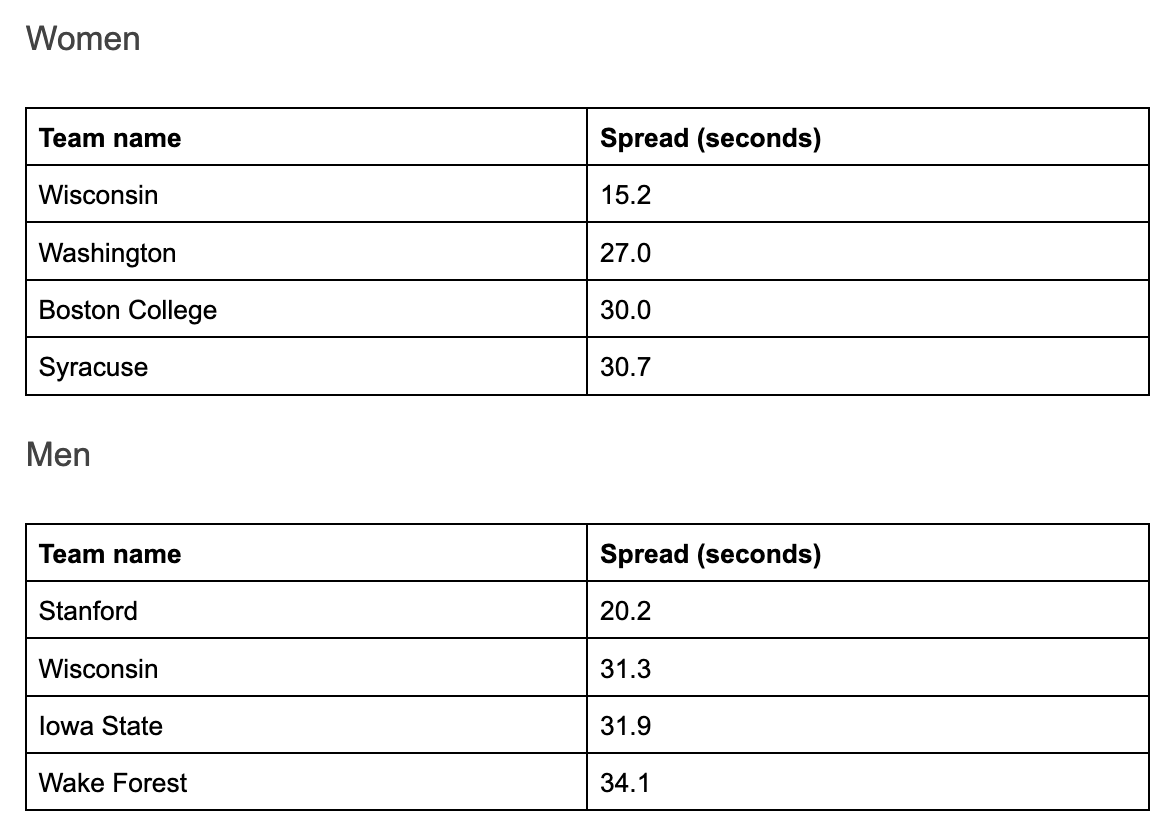 Women

| Team name | Spread (seconds) |
|---|---|
| Wisconsin | 15.2 |
| Washington | 27.0 |
| Boston College | 30.0 |
| Syracuse | 30.7 |

Men

| Team name | Spread (seconds) |
|---|---|
| Stanford | 20.2 |
| Wisconsin | 31.3 |
| Iowa State | 31.9 |
| Wake Forest | 34.1 |